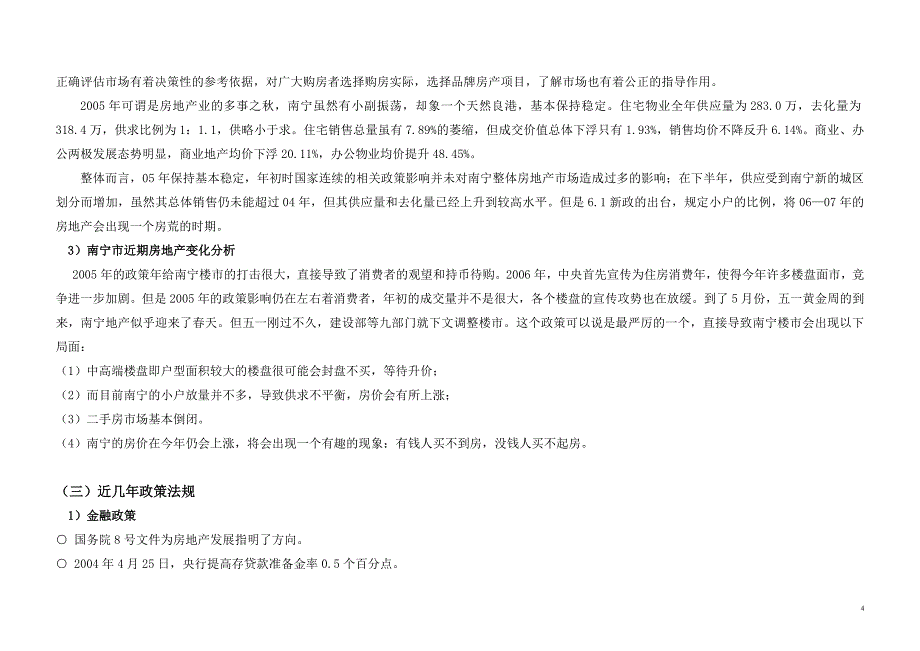 正确评估市场有着决策性的参考依据，对广大购房者选择购房实际，选择品牌房产项目，了解市场也有着公正的指导作用。

2005 年可谓是房地产业的多事之秋，南宁虽然有小副振荡，却象一个天然良港，基本保持稳定。住宅物业全年供应量为 283.0 万，去化量为 318.4 万，供求比例为 1：1.1，供略小于求。住宅销售总量虽有 7.89%的萎缩，但成交价值总体下浮只有 1.93%，销售均价不降反升 6.14%。商业、办公两极发展态势明显，商业地产均价下浮 20.11%，办公物业均价提升 48.45%。

整体而言，05 年保持基本稳定，年初时国家连续的相关政策影响并未对南宁整体房地产市场造成过多的影响；在下半年，供应受到南宁新的城区划分而增加，虽然其总体销售仍未能超过 04 年，但其供应量和去化量已经上升到较高水平。但是 6.1 新政的出台，规定小户的比例，将 06—07 年的房地产会出现一个房荒的时期。

3）南宁市近期房地产变化分析

2005 年的政策年给南宁楼市的打击很大，直接导致了消费者的观望和持币待购。2006 年，中央首先宣传为住房消费年，使得今年许多楼盘面市，竞争进一步加剧。但是 2005 年的政策影响仍在左右着消费者，年初的成交量并不是很大，各个楼盘的宣传攻势也在放缓。到了 5 月份，五一黄金周的到来，南宁地产似乎迎来了春天。但五一刚过不久，建设部等九部门就下文调整楼市。这个政策可以说是最严厉的一个，直接导致南宁楼市会出现以下局面：

（1）中高端楼盘即户型面积较大的楼盘很可能会封盘不买，等待升价；

（2）而目前南宁的小户放量并不多，导致供求不平衡，房价会有所上涨；

（3）二手房市场基本倒闭。

（4）南宁的房价在今年仍会上涨，将会出现一个有趣的现象：有钱人买不到房，没钱人买不起房。

（三）近几年政策法规

1）金融政策

○ 国务院 8 号文件为房地产发展指明了方向。

○ 2004 年 4 月 25 日，央行提高存贷款准备金率 0.5 个百分点。

4